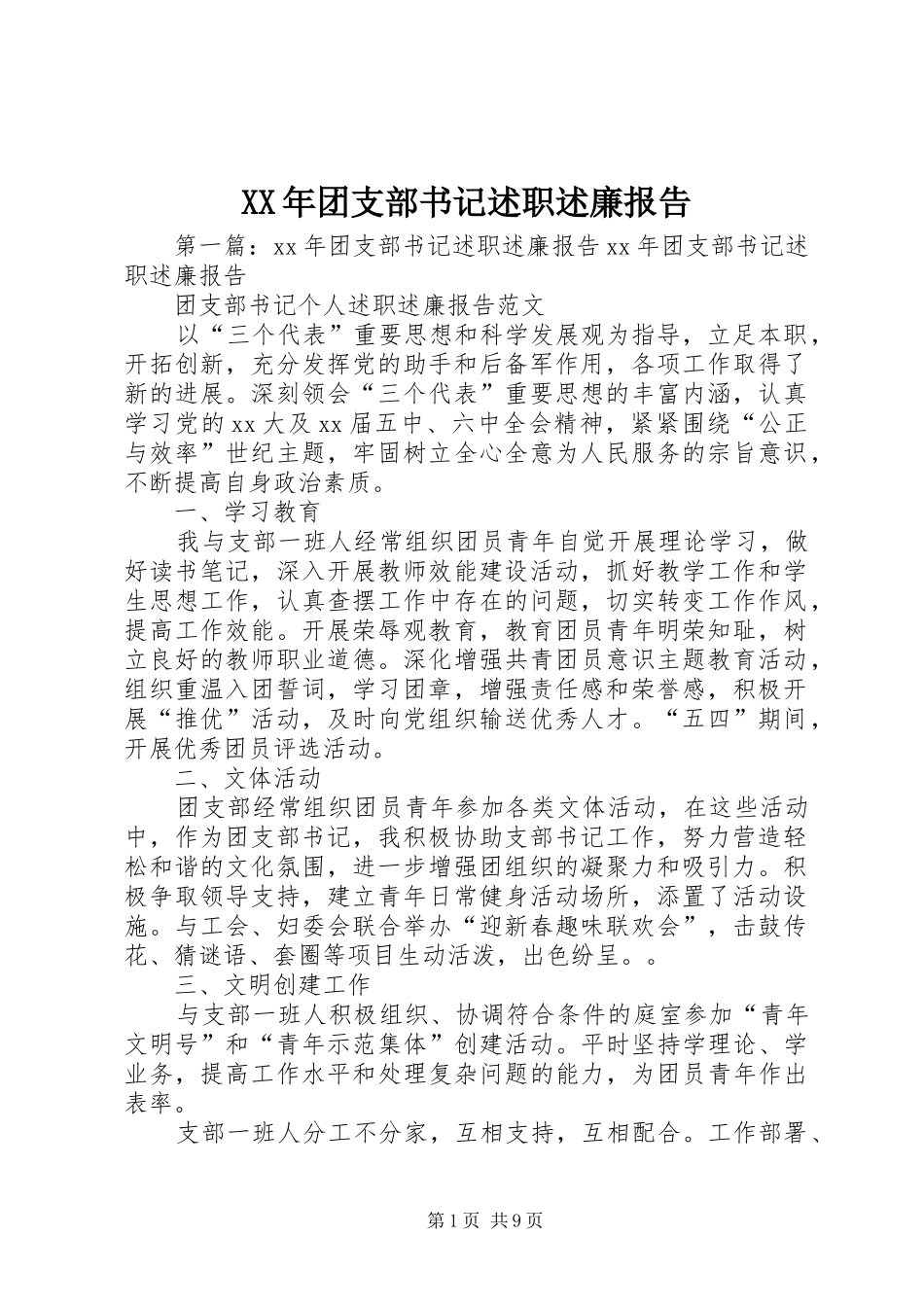 XX年团支部书记述职述廉报告

第一篇：xx年团支部书记述职述廉报告xx年团支部书记述职述廉报告

团支部书记个人述职述廉报告范文

以“三个代表”重要思想和科学发展观为指导，立足本职，开拓创新，充分发挥党的助手和后备军作用，各项工作取得了新的进展。深刻领会“三个代表”重要思想的丰富内涵，认真学习党的xx大及xx届五中、六中全会精神，紧紧围绕“公正与效率”世纪主题，牢固树立全心全意为人民服务的宗旨意识，不断提高自身政治素质。

一、学习教育

我与支部一班人经常组织团员青年自觉开展理论学习，做好读书笔记，深入开展教师效能建设活动，抓好教学工作和学生思想工作，认真查摆工作中存在的问题，切实转变工作作风，提高工作效能。开展荣辱观教育，教育团员青年明荣知耻，树立良好的教师职业道德。深化增强共青团员意识主题教育活动，组织重温入团誓词，学习团章，增强责任感和荣誉感，积极开展“推优”活动，及时向党组织输送优秀人才。“五四”期间，开展优秀团员评选活动。

二、文体活动

团支部经常组织团员青年参加各类文体活动，在这些活动中，作为团支部书记，我积极协助支部书记工作，努力营造轻松和谐的文化氛围，进一步增强团组织的凝聚力和吸引力。积极争取领导支持，建立青年日常健身活动场所，添置了活动设施。与工会、妇委会联合举办“迎新春趣味联欢会”，击鼓传花、猜谜语、套圈等项目生动活泼，出色纷呈。。

三、文明创建工作

与支部一班人积极组织、协调符合条件的庭室参加“青年文明号”和“青年示范集体”创建活动。平时坚持学理论、学业务，提高工作水平和处理复杂问题的能力，为团员青年作出表率。

支部一班人分工不分家，互相支持，互相配合。工作部署、

第1页 共9页